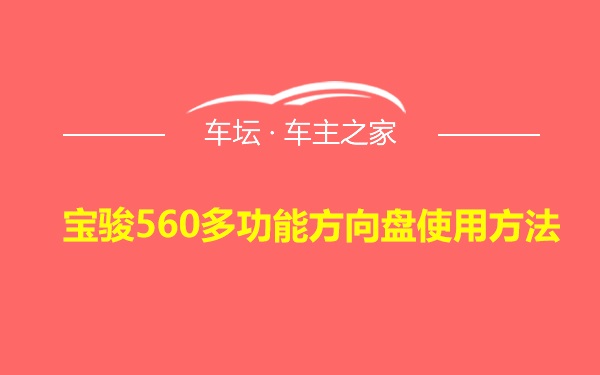 车坛 · 车主之家

宝骏560多功能方向盘使用方法